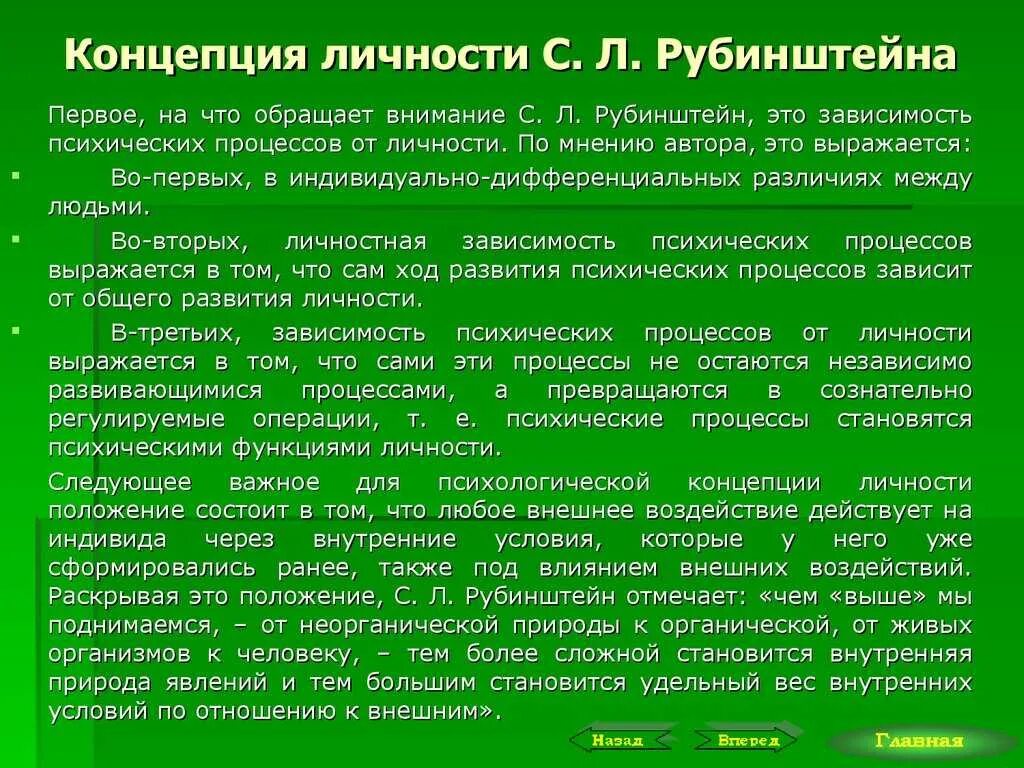 Концепция личности С. Л. Рубинштейна

Первое, на что обращает внимание С. Л. Рубинштейн, это зависимость психических процессов от личности. По мнению автора, это выражается:

Во-первых, в индивидуально-дифференциальных различиях между людьми.

Во-вторых, личностная зависимость психических процессов выражается в том, что сам ход развития психических процессов зависит от общего развития личности.

В-третьих, зависимость психических процессов от личности выражается в том, что сами эти процессы не остаются независимо развивающимися процессами, а превращаются в сознательно регулируемые операции, т. е. психические процессы становятся психическими функциями личности.

Следующее важное для психологической концепции личности положение состоит в том, что любое внешнее воздействие действует на индивида через внутренние условия, которые у него уже сформировались ранее, также под влиянием внешних воздействий. Раскрывая это положение, С. Л. Рубинштейн отмечает: «чем «выше» мы поднимаемся, – от неорганической природы к органической, от живых организмов к человеку, – тем более сложной становится внутренняя природа явлений и тем большим становится удельный вес внутренних условий по отношению к внешним».

Назад Вперед Главная